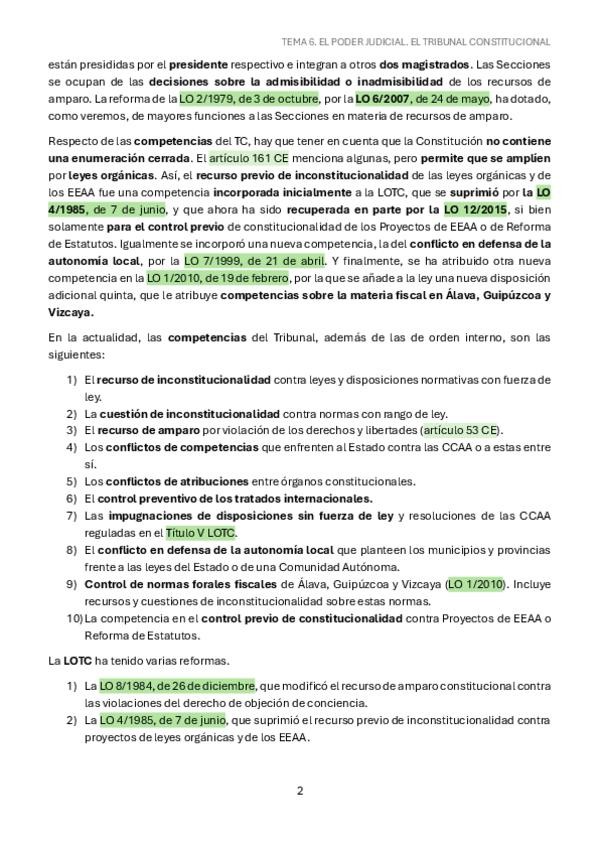 TEMA 6. EL PODER JUDICIAL. EL TRIBUNAL CONSTITUCIONAL

están presididas por el presidente respectivo e integran a otros dos magistrados. Las Secciones se ocupan de las decisiones sobre la admisibilidad o inadmisibilidad de los recursos de amparo. La reforma de la LO 2/1979, de 3 de octubre, por la LO 6/2007, de 24 de mayo, ha dotado, como veremos, de mayores funciones a las Secciones en materia de recursos de amparo.

Respecto de las competencias del TC, hay que tener en cuenta que la Constitución no contiene una enumeración cerrada. El artículo 161 CE menciona algunas, pero permite que se amplíen por leyes orgánicas. Así, el recurso previo de inconstitucionalidad de las leyes orgánicas y de los EEAA fue una competencia incorporada inicialmente a la LOTC, que se suprimió por la LO 4/1985, de 7 de junio, y que ahora ha sido recuperada en parte por la LO 12/2015, si bien solamente para el control previo de constitucionalidad de los Proyectos de EEAA o de Reforma de Estatutos. Igualmente se incorporó una nueva competencia, la del conflicto en defensa de la autonomía local, por la LO 7/1999, de 21 de abril. Y finalmente, se ha atribuido otra nueva competencia en la LO 1/2010, de 19 de febrero, por la que se añade a la ley una nueva disposición adicional quinta, que le atribuye competencias sobre la materia fiscal en Álava, Guipúzcoa y Vizcaya.

En la actualidad, las competencias del Tribunal, además de las de orden interno, son las siguientes:

1) El recurso de inconstitucionalidad contra leyes y disposiciones normativas con fuerza de ley.
2) La cuestión de inconstitucionalidad contra normas con rango de ley.
3) El recurso de amparo por violación de los derechos y libertades (artículo 53 CE).
4) Los conflictos de competencias que enfrenten al Estado contra las CCAA o a estas entre sí.
5) Los conflictos de atribuciones entre órganos constitucionales.
6) El control preventivo de los tratados internacionales.
7) Las impugnaciones de disposiciones sin fuerza de ley y resoluciones de las CCAA reguladas en el Título V LOTC.
8) El conflicto en defensa de la autonomía local que planteen los municipios y provincias frente a las leyes del Estado o de una Comunidad Autónoma.
9) Control de normas forales fiscales de Álava, Guipúzcoa y Vizcaya (LO 1/2010). Incluye recursos y cuestiones de inconstitucionalidad sobre estas normas.
10) La competencia en el control previo de constitucionalidad contra Proyectos de EEAA o Reforma de Estatutos.

La LOTC ha tenido varias reformas.

1) La LO 8/1984, de 26 de diciembre, que modificó el recurso de amparo constitucional contra las violaciones del derecho de objeción de conciencia.
2) La LO 4/1985, de 7 de junio, que suprimió el recurso previo de inconstitucionalidad contra proyectos de leyes orgánicas y de los EEAA.

2